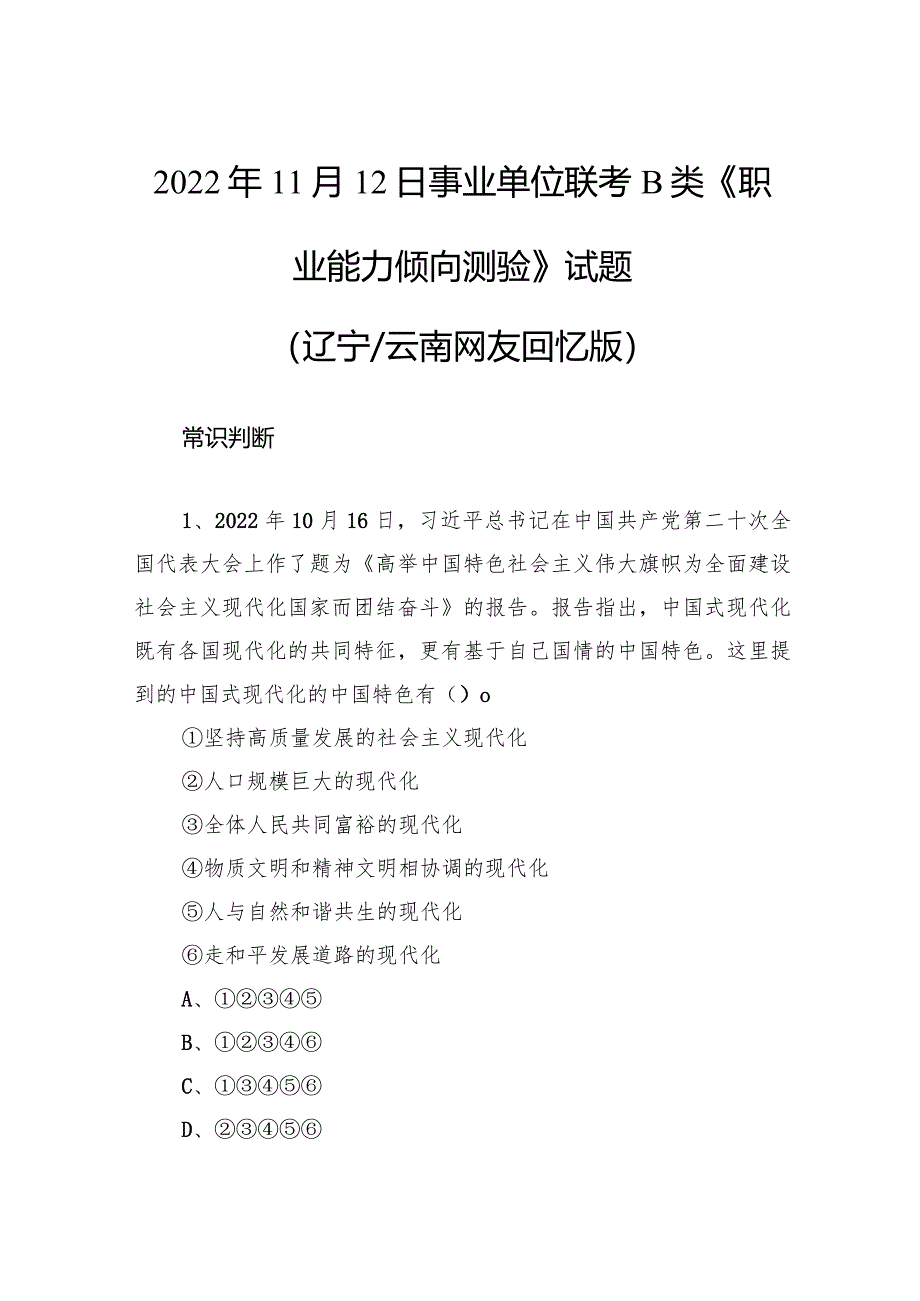 2022年11月12日事业单位联考B类《职业能力倾向测验》试题

(辽宁/云南网友回忆版)

常识判断

1、2022年10月16日，习近平总书记在中国共产党第二十次全国代表大会上作了题为《高举中国特色社会主义伟大旗帜为全面建设社会主义现代化国家而团结奋斗》的报告。报告指出，中国式现代化既有各国现代化的共同特征，更有基于自己国情的中国特色。这里提到的中国式现代化的中国特色有（）o

①坚持高质量发展的社会主义现代化

②人口规模巨大的现代化

③全体人民共同富裕的现代化

④物质文明和精神文明相协调的现代化

⑤人与自然和谐共生的现代化

⑥走和平发展道路的现代化

A、①②③④⑤

B、①②③④⑥

C、①③④⑤⑥

D、②③④⑤⑥